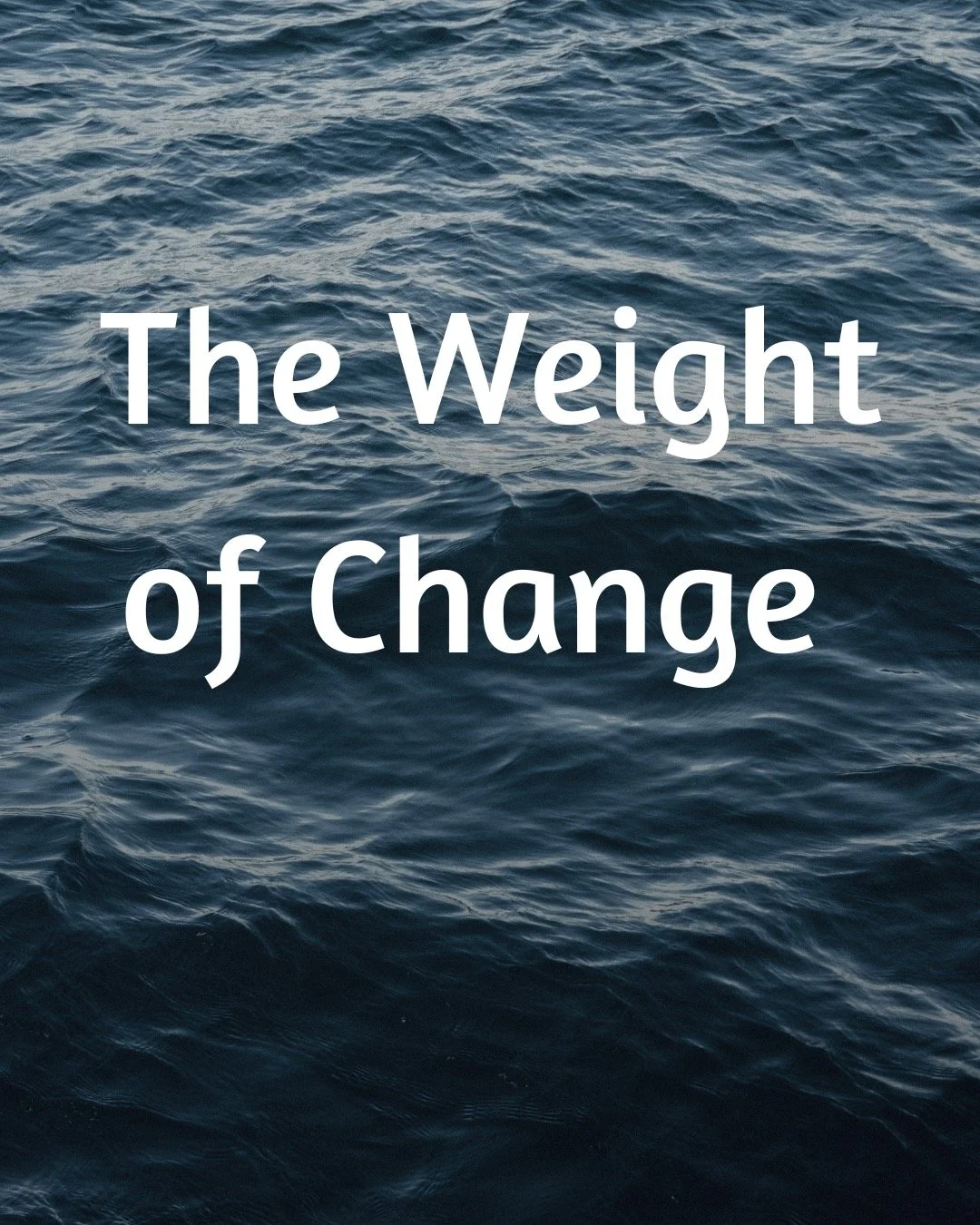 The Weight of Change